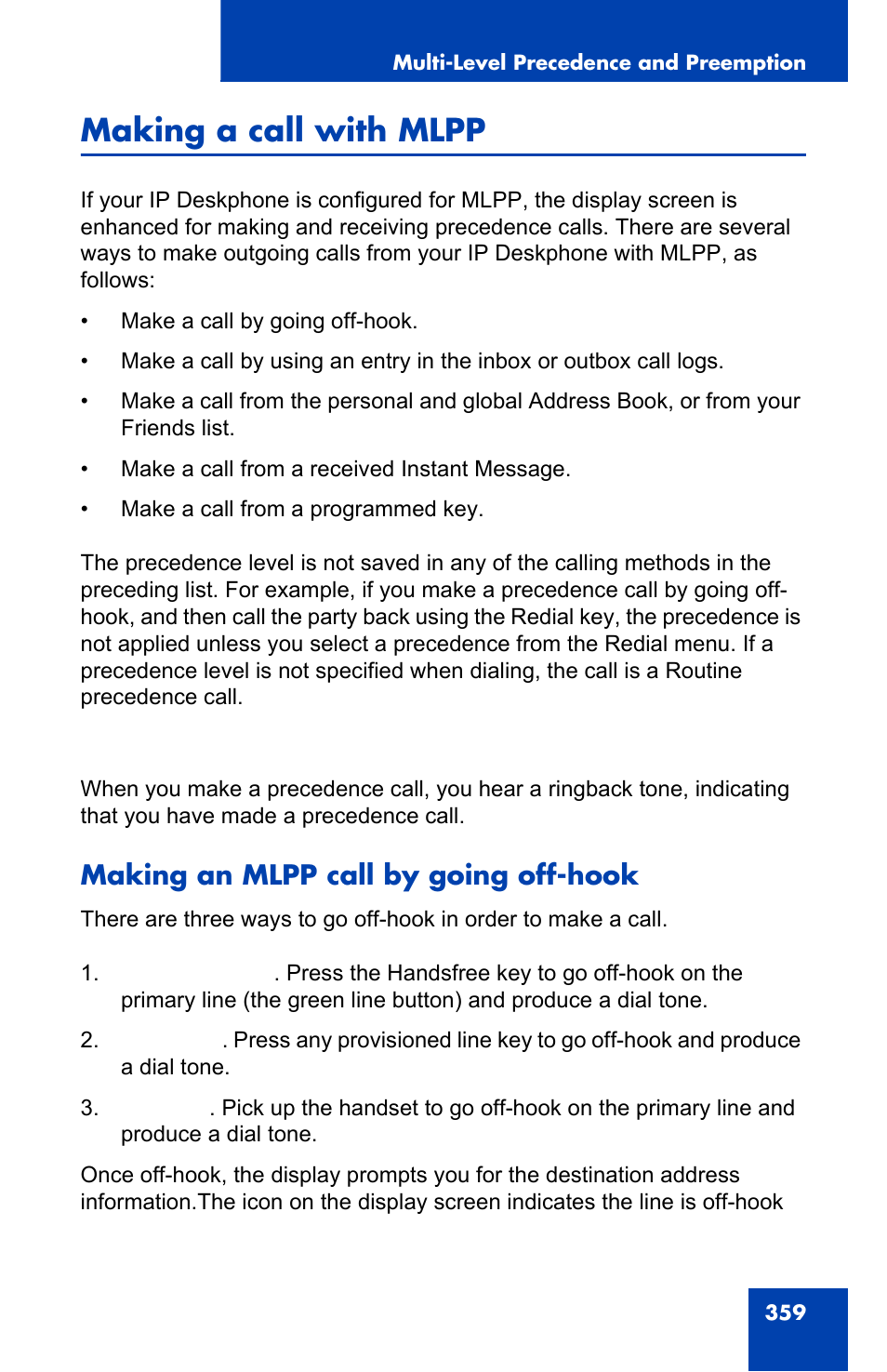 Multi-Level Precedence and Preemption

Making a call with MLPP

If your IP Deskphone is configured for MLPP, the display screen is enhanced for making and receiving precedence calls. There are several ways to make outgoing calls from your IP Deskphone with MLPP, as follows:

• Make a call by going off-hook.

• Make a call by using an entry in the inbox or outbox call logs.

• Make a call from the personal and global Address Book, or from your Friends list.

• Make a call from a received Instant Message.

• Make a call from a programmed key.

The precedence level is not saved in any of the calling methods in the preceding list. For example, if you make a precedence call by going off-hook, and then call the party back using the Redial key, the precedence is not applied unless you select a precedence from the Redial menu. If a precedence level is not specified when dialing, the call is a Routine precedence call.

When you make a precedence call, you hear a ringback tone, indicating that you have made a precedence call.

Making an MLPP call by going off-hook

There are three ways to go off-hook in order to make a call.

1. . Press the Handsfree key to go off-hook on the primary line (the green line button) and produce a dial tone.

2. . Press any provisioned line key to go off-hook and produce a dial tone.

3. . Pick up the handset to go off-hook on the primary line and produce a dial tone.

Once off-hook, the display prompts you for the destination address information.The icon on the display screen indicates the line is off-hook

359